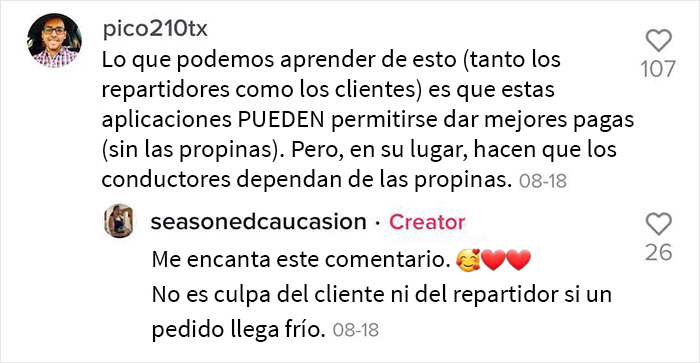 pico210tx
Lo que podemos aprender de esto (tanto los repartidores como los clientes) es que estas aplicaciones PUEDEN permitirse dar mejores pagas (sin las propinas). Pero, en su lugar, hacen que los conductores dependan de las propinas. 08-18

107

seasonedcaucasion · Creator
Me encanta este comentario. 🥰❤️❤️
No es culpa del cliente ni del repartidor si un pedido llega frío. 08-18

26